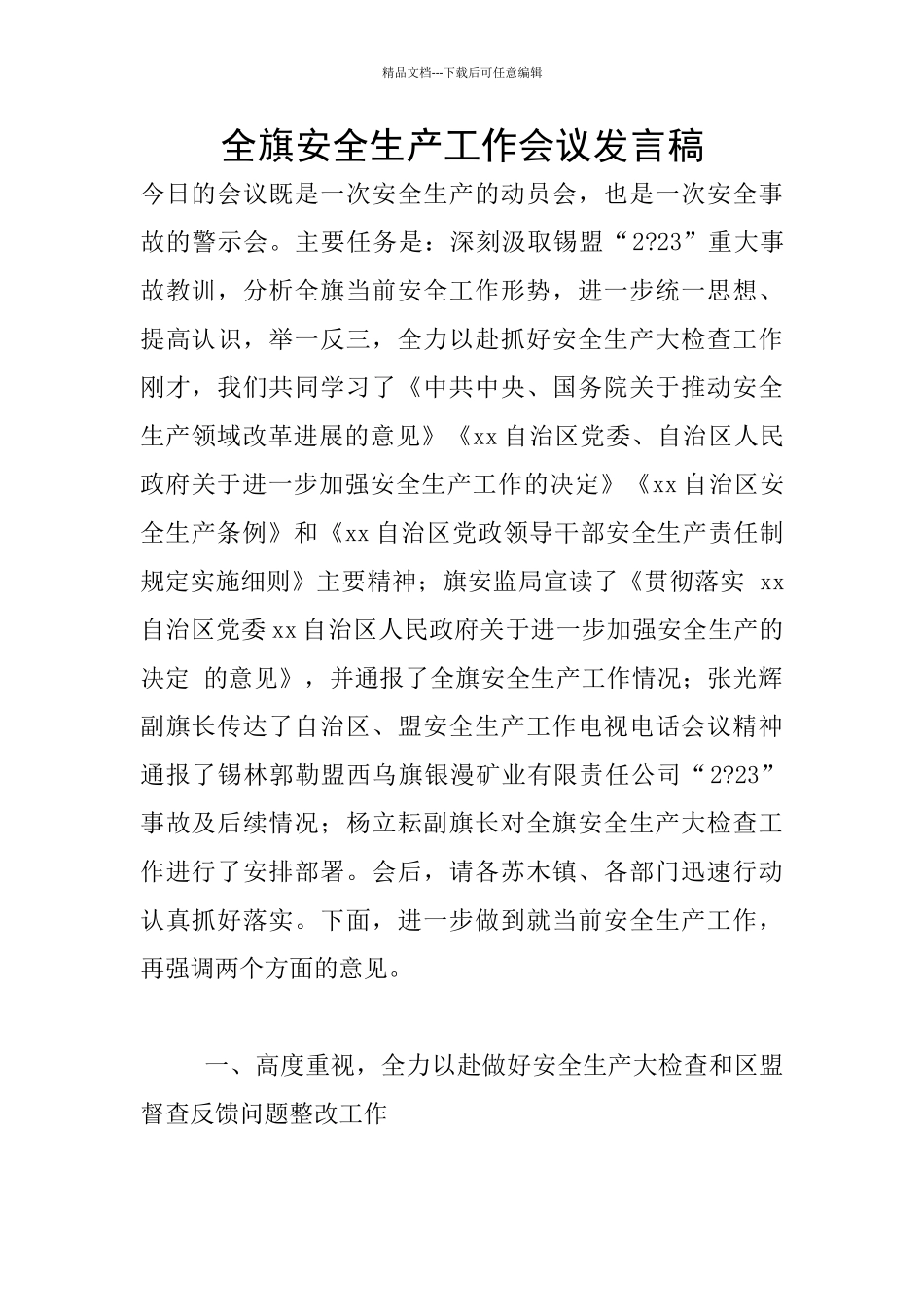 精品文档---下载后可任意编辑

全旗安全生产工作会议发言稿

今日的会议既是一次安全生产的动员会，也是一次安全事故的警示会。主要任务是：深刻汲取锡盟“2?23”重大事故教训，分析全旗当前安全工作形势，进一步统一思想、提高认识，举一反三，全力以赴抓好安全生产大检查工作刚才，我们共同学习了《中共中央、国务院关于推动安全生产领域改革进展的意见》《xx 自治区党委、自治区人民政府关于进一步加强安全生产工作的决定》《xx 自治区安全生产条例》和《xx 自治区党政领导干部安全生产责任制规定实施细则》主要精神；旗安监局宣读了《贯彻落实 xx 自治区党委 xx 自治区人民政府关于进一步加强安全生产的决定 的意见》，并通报了全旗安全生产工作情况；张光辉副旗长传达了自治区、盟安全生产工作电视电话会议精神通报了锡林郭勒盟西乌旗银漫矿业有限责任公司“2?23”事故及后续情况；杨立耘副旗长对全旗安全生产大检查工作进行了安排部署。会后，请各苏木镇、各部门迅速行动认真抓好落实。下面，进一步做到就当前安全生产工作，再强调两个方面的意见。

一、高度重视，全力以赴做好安全生产大检查和区盟督查反馈问题整改工作